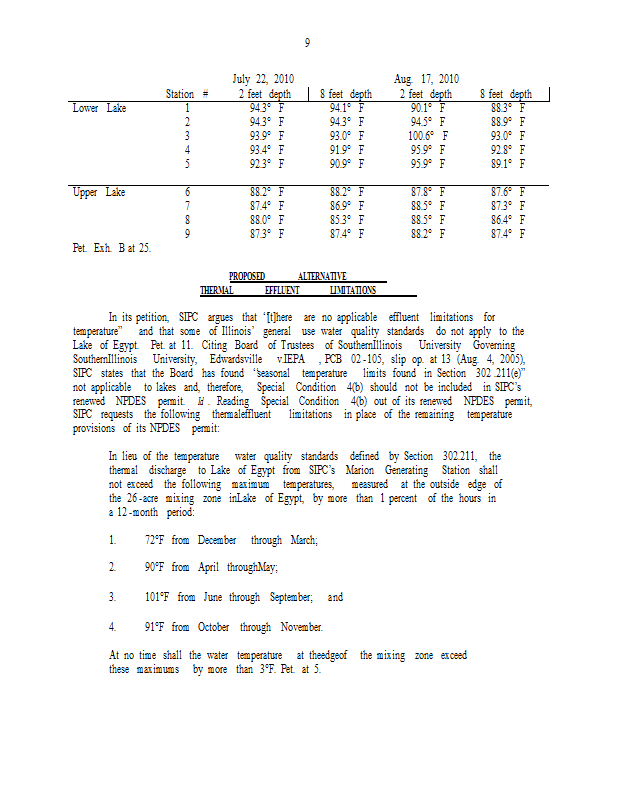 9

| | Station # | July 22, 2010 2 feet depth | 8 feet depth | Aug. 17, 2010 2 feet depth | 8 feet depth |
|---|---|---|---|---|---|
| Lower Lake | 1 | 94.3° F | 94.1° F | 90.1° F | 88.3° F |
| | 2 | 94.3° F | 94.3° F | 94.5° F | 88.9° F |
| | 3 | 93.9° F | 93.0° F | 100.6° F | 93.0° F |
| | 4 | 93.4° F | 91.9° F | 95.9° F | 92.8° F |
| | 5 | 92.3° F | 90.9° F | 95.9° F | 89.1° F |
| Upper Lake | 6 | 88.2° F | 88.2° F | 87.8° F | 87.6° F |
| | 7 | 87.4° F | 86.9° F | 88.5° F | 87.3° F |
| | 8 | 88.0° F | 85.3° F | 88.5° F | 86.4° F |
| | 9 | 87.3° F | 87.4° F | 88.2° F | 87.4° F |

Pet. Exh. B at 25.

PROPOSED ALTERNATIVE
THERMAL EFFLUENT LIMITATIONS

In its petition, SIPC argues that "[t]here are no applicable effluent limitations for temperature" and that some of Illinois' general use water quality standards do not apply to the Lake of Egypt. Pet. at 11. Citing Board of Trustees of SouthernIllinois University Governing SouthernIllinois University, Edwardsville v.IEPA , PCB 02-105, slip op. at 13 (Aug. 4, 2005), SIPC states that the Board has found "seasonal temperature limits found in Section 302.211(e)" not applicable to lakes and, therefore, Special Condition 4(b) should not be included in SIPC's renewed NPDES permit. Id . Reading Special Condition 4(b) out of its renewed NPDES permit, SIPC requests the following thermaleffluent limitations in place of the remaining temperature provisions of its NPDES permit:

In lieu of the temperature water quality standards defined by Section 302.211, the thermal discharge to Lake of Egypt from SIPC's Marion Generating Station shall not exceed the following maximum temperatures, measured at the outside edge of the 26-acre mixing zone inLake of Egypt, by more than 1 percent of the hours in a 12-month period:

1. 72°F from December through March;

2. 90°F from April throughMay;

3. 101°F from June through September; and

4. 91°F from October through November.

At no time shall the water temperature at theedgeof the mixing zone exceed these maximums by more than 3°F. Pet. at 5.